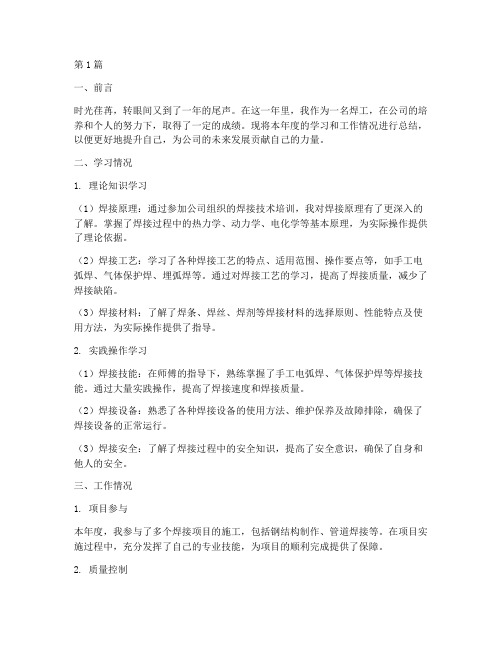 第1篇

一、前言

时光荏苒，转眼间又到了一年的尾声。在这一年里，我作为一名焊工，在公司的培养和个人的努力下，取得了一定的成绩。现将本年度的学习和工作情况进行总结，以便更好地提升自己，为公司的未来发展贡献自己的力量。

二、学习情况

1. 理论知识学习

（1）焊接原理：通过参加公司组织的焊接技术培训，我对焊接原理有了更深入的了解。掌握了焊接过程中的热力学、动力学、电化学等基本原理，为实际操作提供了理论依据。

（2）焊接工艺：学习了各种焊接工艺的特点、适用范围、操作要点等，如手工电弧焊、气体保护焊、埋弧焊等。通过对焊接工艺的学习，提高了焊接质量，减少了焊接缺陷。

（3）焊接材料：了解了焊条、焊丝、焊剂等焊接材料的选择原则、性能特点及使用方法，为实际操作提供了指导。

2. 实践操作学习

（1）焊接技能：在师傅的指导下，熟练掌握了手工电弧焊、气体保护焊等焊接技能。通过大量实践操作，提高了焊接速度和焊接质量。

（2）焊接设备：熟悉了各种焊接设备的使用方法、维护保养及故障排除，确保了焊接设备的正常运行。

（3）焊接安全：了解了焊接过程中的安全知识，提高了安全意识，确保了自身和他人的安全。

三、工作情况

1. 项目参与

本年度，我参与了多个焊接项目的施工，包括钢结构制作、管道焊接等。在项目实施过程中，充分发挥了自己的专业技能，为项目的顺利完成提供了保障。

2. 质量控制